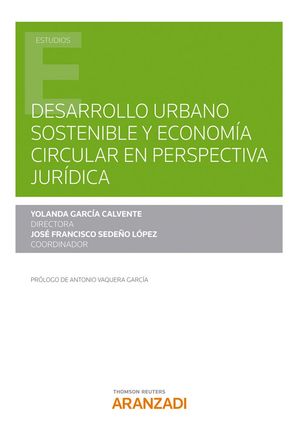 ESTUDIOS

DESARROLLO URBANO SOSTENIBLE Y ECONOMÍA CIRCULAR EN PERSPECTIVA JURÍDICA

YOLANDA GARCÍA CALVENTE
DIRECTORA
JOSÉ FRANCISCO SEDEÑO LÓPEZ
COORDINADOR

PRÓLOGO DE ANTONIO VAQUERA GARCÍA

THOMSON REUTERS
ARANZADI